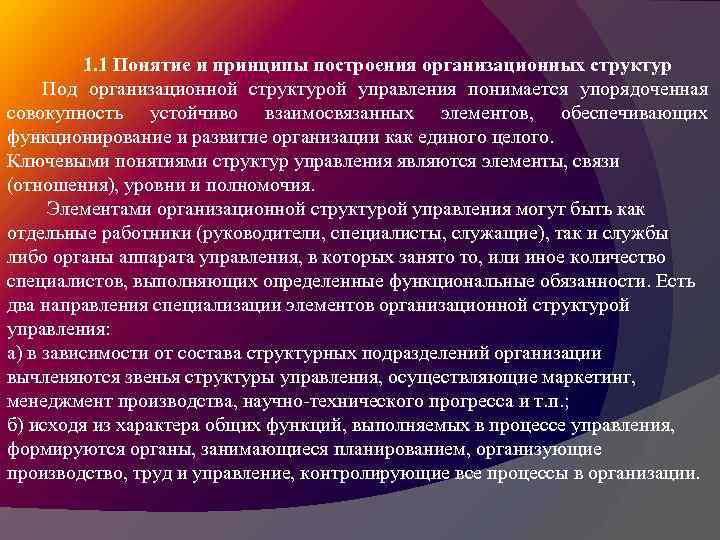 1.1 Понятие и принципы построения организационных структур

Под организационной структурой управления понимается упорядоченная совокупность устойчиво взаимосвязанных элементов, обеспечивающих функционирование и развитие организации как единого целого.
Ключевыми понятиями структур управления являются элементы, связи (отношения), уровни и полномочия.

Элементами организационной структурой управления могут быть как отдельные работники (руководители, специалисты, служащие), так и службы либо органы аппарата управления, в которых занято то, или иное количество специалистов, выполняющих определенные функциональные обязанности. Есть два направления специализации элементов организационной структурой управления:
а) в зависимости от состава структурных подразделений организации вычленяются звенья структуры управления, осуществляющие маркетинг, менеджмент производства, научно-технического прогресса и т.п.;
б) исходя из характера общих функций, выполняемых в процессе управления, формируются органы, занимающиеся планированием, организующие производство, труд и управление, контролирующие все процессы в организации.